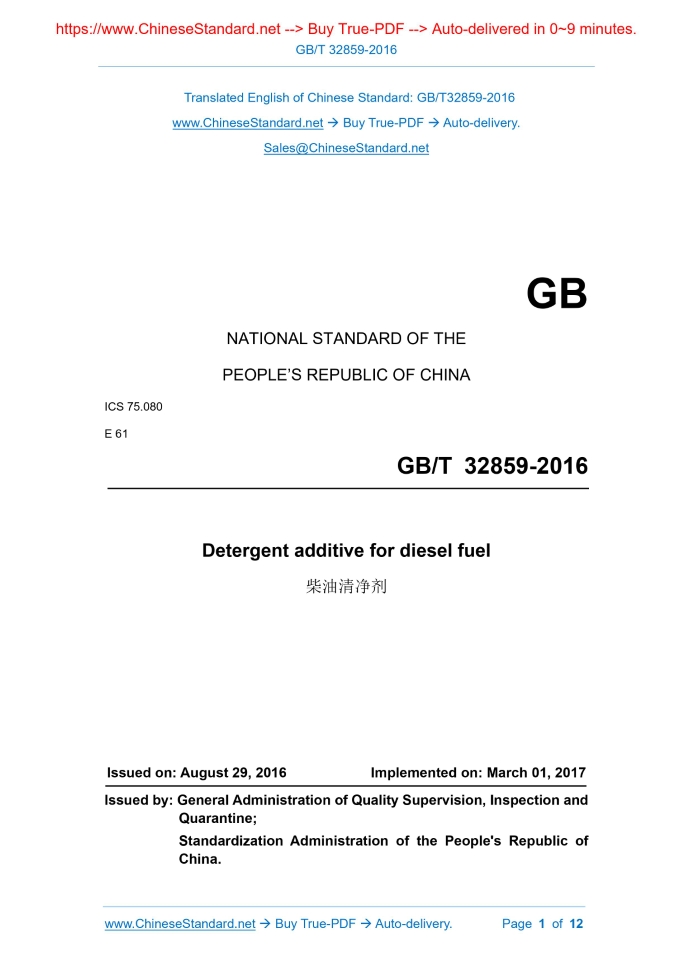 https://www.ChineseStandard.net --> Buy True-PDF --> Auto-delivered in 0~9 minutes.
GB/T 32859-2016

Translated English of Chinese Standard: GB/T32859-2016
www.ChineseStandard.net → Buy True-PDF → Auto-delivery.
Sales@ChineseStandard.net

GB

NATIONAL STANDARD OF THE
PEOPLE'S REPUBLIC OF CHINA

ICS 75.080
E 61

GB/T 32859-2016

Detergent additive for diesel fuel
柴油清净剂

Issued on: August 29, 2016 Implemented on: March 01, 2017

Issued by: General Administration of Quality Supervision, Inspection and Quarantine;
Standardization Administration of the People's Republic of China.

www.ChineseStandard.net → Buy True-PDF → Auto-delivery. Page 1 of 12